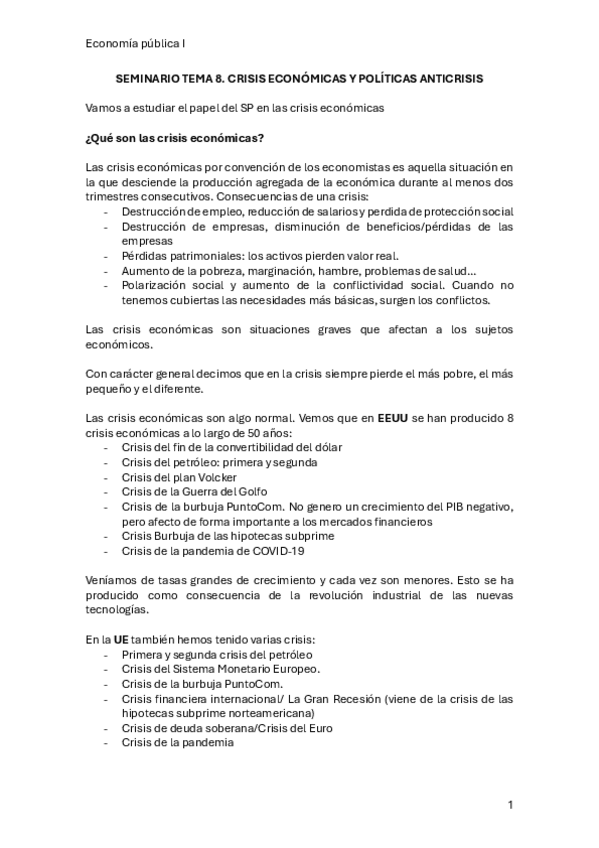 Economía pública I

SEMINARIO TEMA 8. CRISIS ECONÓMICAS Y POLÍTICAS ANTICRISIS

Vamos a estudiar el papel del SP en las crisis económicas

¿Qué son las crisis económicas?

Las crisis económicas por convención de los economistas es aquella situación en la que desciende la producción agregada de la económica durante al menos dos trimestres consecutivos. Consecuencias de una crisis:
- Destrucción de empleo, reducción de salarios y perdida de protección social
- Destrucción de empresas, disminución de beneficios/pérdidas de las empresas
- Pérdidas patrimoniales: los activos pierden valor real.
- Aumento de la pobreza, marginación, hambre, problemas de salud…
- Polarización social y aumento de la conflictividad social. Cuando no tenemos cubiertas las necesidades más básicas, surgen los conflictos.

Las crisis económicas son situaciones graves que afectan a los sujetos económicos.

Con carácter general decimos que en la crisis siempre pierde el más pobre, el más pequeño y el diferente.

Las crisis económicas son algo normal. Vemos que en EEUU se han producido 8 crisis económicas a lo largo de 50 años:
- Crisis del fin de la convertibilidad del dólar
- Crisis del petróleo: primera y segunda
- Crisis del plan Volcker
- Crisis de la Guerra del Golfo
- Crisis de la burbuja PuntoCom. No genero un crecimiento del PIB negativo, pero afecto de forma importante a los mercados financieros
- Crisis Burbuja de las hipotecas subprime
- Crisis de la pandemia de COVID-19

Veníamos de tasas grandes de crecimiento y cada vez son menores. Esto se ha producido como consecuencia de la revolución industrial de las nuevas tecnologías.

En la UE también hemos tenido varias crisis:
- Primera y segunda crisis del petróleo
- Crisis del Sistema Monetario Europeo.
- Crisis de la burbuja PuntoCom.
- Crisis financiera internacional/ La Gran Recesión (viene de la crisis de las hipotecas subprime norteamericana)
- Crisis de deuda soberana/Crisis del Euro
- Crisis de la pandemia

1